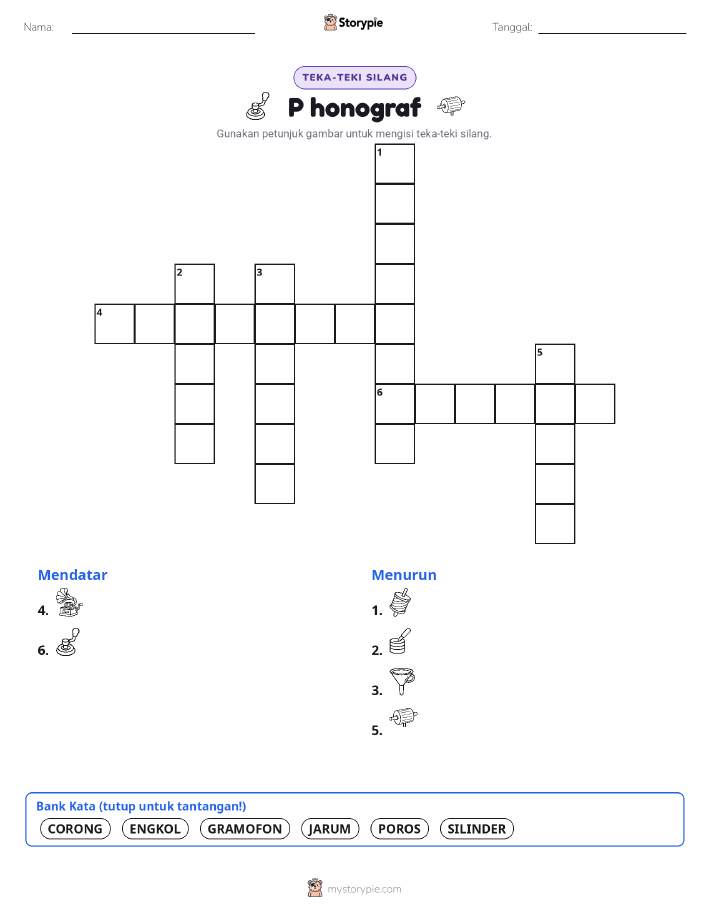 Nama:

Storypie

Tanggal:

TEKA-TEKI SILANG

P honograf

Gunakan petunjuk gambar untuk mengisi teka-teki silang.

1 2 3 4 5 6

Mendatar

4.

6.

Menurun

1.

2.

3.

5.

Bank Kata (tutup untuk tantangan!)

CORONG ENGKOL GRAMOFON JARUM POROS SILINDER

mystorypie.com